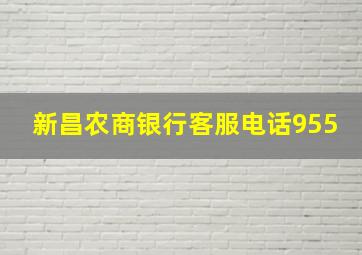 新昌农商银行客服电话955